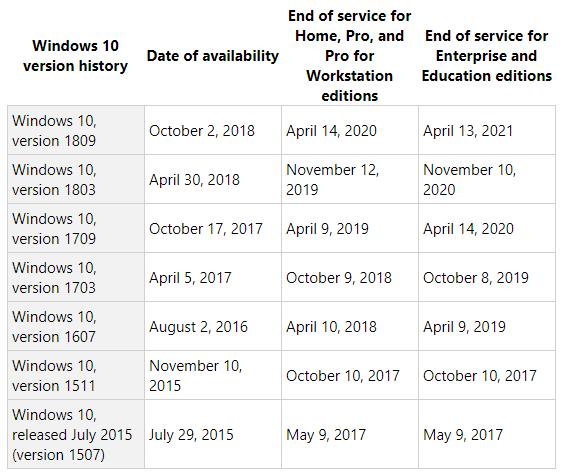 | Windows 10 version history | Date of availability | End of service for Home, Pro, and Pro for Workstation editions | End of service for Enterprise and Education editions |
|---|---|---|---|
| Windows 10, version 1809 | October 2, 2018 | April 14, 2020 | April 13, 2021 |
| Windows 10, version 1803 | April 30, 2018 | November 12, 2019 | November 10, 2020 |
| Windows 10, version 1709 | October 17, 2017 | April 9, 2019 | April 14, 2020 |
| Windows 10, version 1703 | April 5, 2017 | October 9, 2018 | October 8, 2019 |
| Windows 10, version 1607 | August 2, 2016 | April 10, 2018 | April 9, 2019 |
| Windows 10, version 1511 | November 10, 2015 | October 10, 2017 | October 10, 2017 |
| Windows 10, released July 2015 (version 1507) | July 29, 2015 | May 9, 2017 | May 9, 2017 |